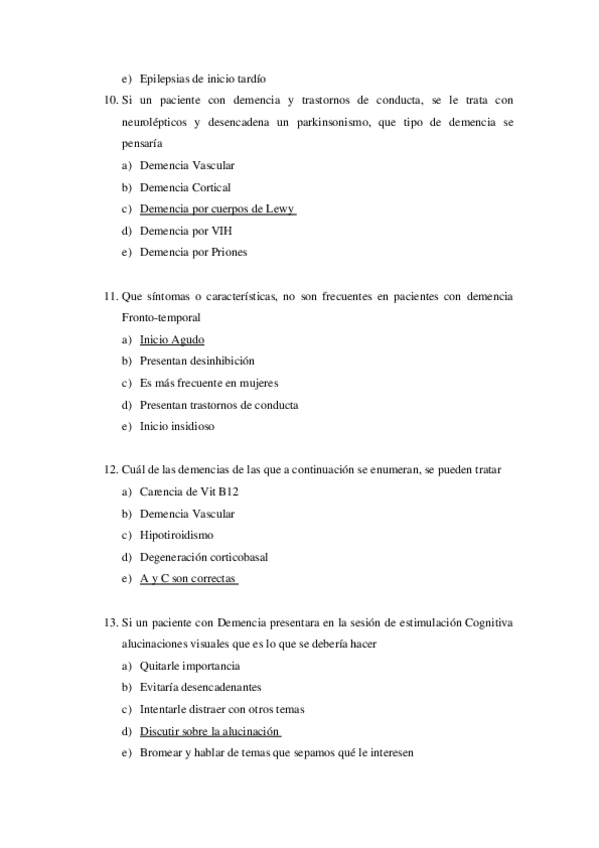 e) Epilepsias de inicio tardío

10. Si un paciente con demencia y trastornos de conducta, se le trata con neurolépticos y desencadena un parkinsonismo, que tipo de demencia se pensaría

a) Demencia Vascular

b) Demencia Cortical

c) Demencia por cuerpos de Lewy

d) Demencia por VIH

e) Demencia por Priones

11. Que síntomas o características, no son frecuentes en pacientes con demencia Fronto-temporal

a) Inicio Agudo

b) Presentan desinhibición

c) Es más frecuente en mujeres

d) Presentan trastornos de conducta

e) Inicio insidioso

12. Cuál de las demencias de las que a continuación se enumeran, se pueden tratar

a) Carencia de Vit B12

b) Demencia Vascular

c) Hipotiroidismo

d) Degeneración corticobasal

e) A y C son correctas

13. Si un paciente con Demencia presentara en la sesión de estimulación Cognitiva alucinaciones visuales que es lo que se debería hacer

a) Quitarle importancia

b) Evitaría desencadenantes

c) Intentarle distraer con otros temas

d) Discutir sobre la alucinación

e) Bromear y hablar de temas que sepamos qué le interesen